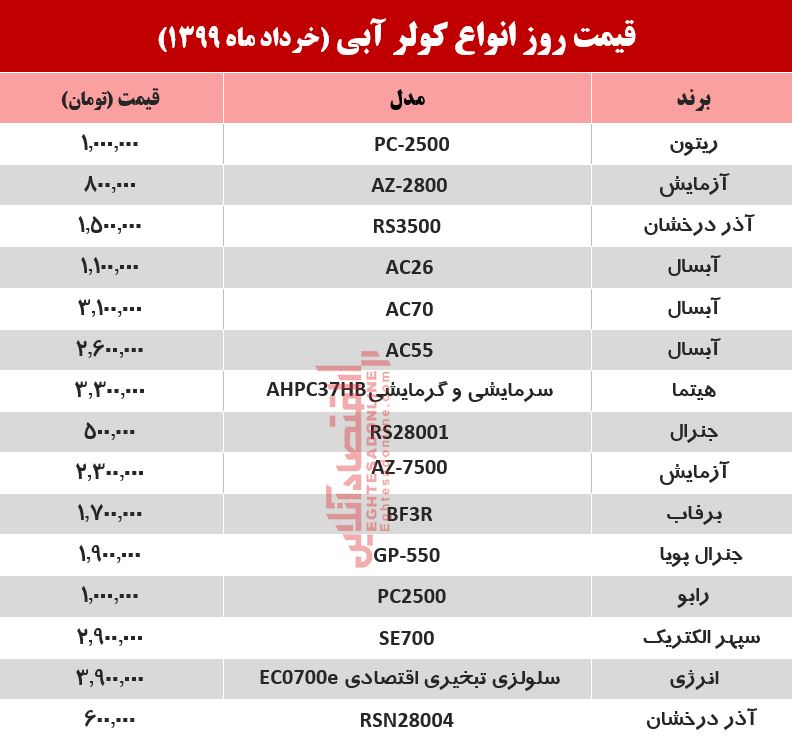 قیمت روز انواع کولر آبی (خرداد ماه ۱۳۹۹)

| برند | مدل | قیمت (تومان) |
|---|---|---|
| ریتون | PC-2500 | ۱,۰۰۰,۰۰۰ |
| آزمایش | AZ-2800 | ۸۰۰,۰۰۰ |
| آذر درخشان | RS3500 | ۱,۵۰۰,۰۰۰ |
| آبسال | AC26 | ۱,۱۰۰,۰۰۰ |
| آبسال | AC70 | ۳,۱۰۰,۰۰۰ |
| آبسال | AC55 | ۲,۶۰۰,۰۰۰ |
| هیتما | سرمایشی و گرمایشیAHPC37HB | ۳,۳۰۰,۰۰۰ |
| جنرال | RS28001 | ۵۰۰,۰۰۰ |
| آزمایش | AZ-7500 | ۲,۳۰۰,۰۰۰ |
| برفاب | BF3R | ۱,۷۰۰,۰۰۰ |
| جنرال پویا | GP-550 | ۱,۹۰۰,۰۰۰ |
| رابو | PC2500 | ۱,۰۰۰,۰۰۰ |
| سپهر الکتریک | SE700 | ۲,۹۰۰,۰۰۰ |
| انرژی | سلولزی تبخیری اقتصادی EC0700e | ۳,۹۰۰,۰۰۰ |
| آذر درخشان | RSN28004 | ۶۰۰,۰۰۰ |

اقتصادآنلاین
EGHTESADONLINE
Eghtesadonline.com